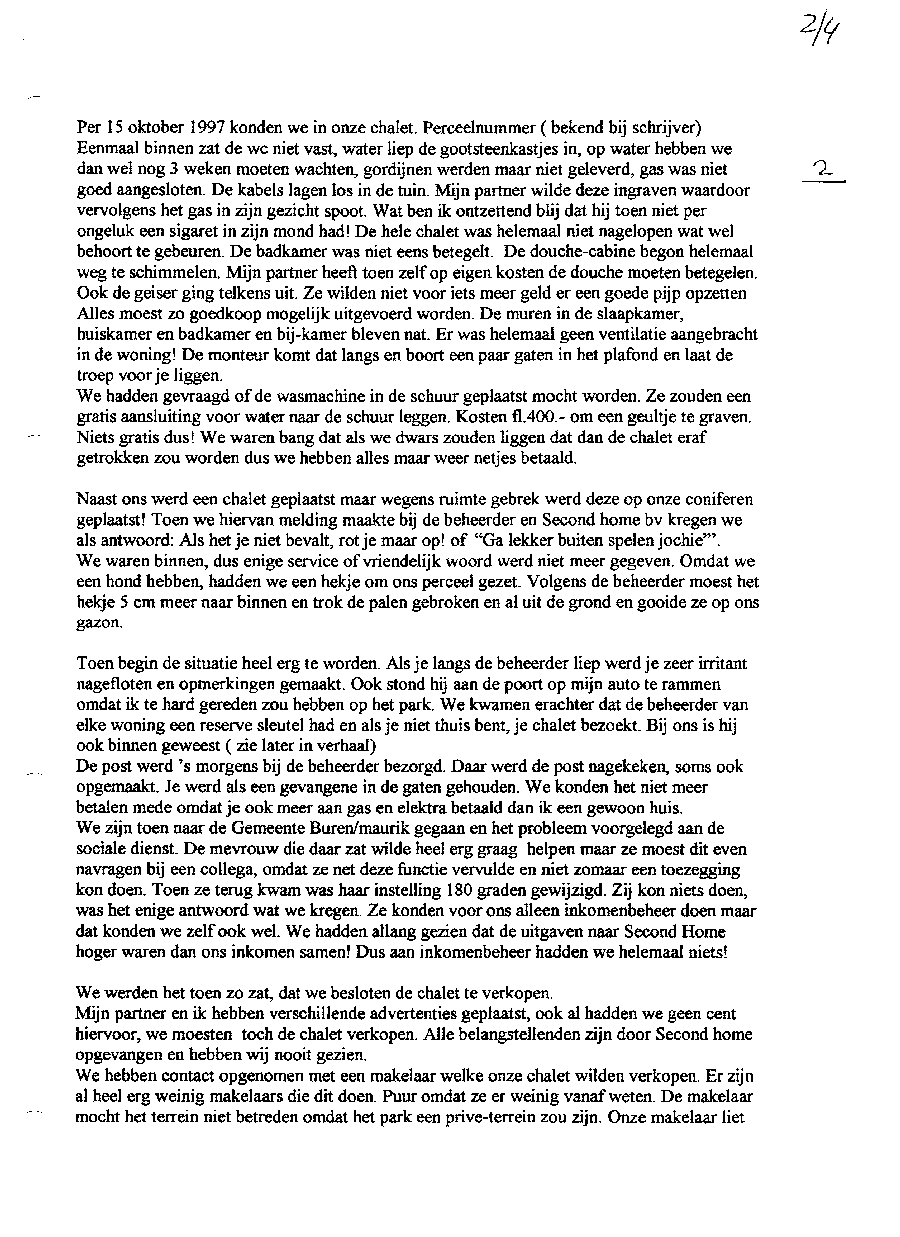 2/4

2

Per 15 oktober 1997 konden we in onze chalet. Perceelnummer ( bekend bij schrijver) Eenmaal binnen zat de wc niet vast, water liep de gootsteenkastjes in, op water hebben we dan wel nog 3 weken moeten wachten, gordijnen werden maar niet geleverd, gas was niet goed aangesloten. De kabels lagen los in de tuin. Mijn partner wilde deze ingraven waardoor vervolgens het gas in zijn gezicht spoot. Wat ben ik ontzettend blij dat hij toen niet per ongeluk een sigaret in zijn mond had! De hele chalet was helemaal niet nagelopen wat wel behoort te gebeuren. De badkamer was niet eens betegelt. De douche-cabine begon helemaal weg te schimmelen. Mijn partner heeft toen zelf op eigen kosten de douche moeten betegelen. Ook de geiser ging telkens uit. Ze wilden niet voor iets meer geld er een goede pijp opzetten Alles moest zo goedkoop mogelijk uitgevoerd worden. De muren in de slaapkamer, huiskamer en badkamer en bij-kamer bleven nat. Er was helemaal geen ventilatie aangebracht in de woning! De monteur komt dat langs en boort een paar gaten in het plafond en laat de troep voor je liggen.
We hadden gevraagd of de wasmachine in de schuur geplaatst mocht worden. Ze zouden een gratis aansluiting voor water naar de schuur leggen. Kosten fl.400.- om een geultje te graven. Niets gratis dus! We waren bang dat als we dwars zouden liggen dat dan de chalet eraf getrokken zou worden dus we hebben alles maar weer netjes betaald.

Naast ons werd een chalet geplaatst maar wegens ruimte gebrek werd deze op onze coniferen geplaatst! Toen we hiervan melding maakte bij de beheerder en Second home bv kregen we als antwoord: Als het je niet bevalt, rot je maar op! of "Ga lekker buiten spelen jochie".
We waren binnen, dus enige service of vriendelijk woord werd niet meer gegeven. Omdat we een hond hebben, hadden we een hekje om ons perceel gezet. Volgens de beheerder moest het hekje 5 cm meer naar binnen en trok de palen gebroken en al uit de grond en gooide ze op ons gazon.

Toen begin de situatie heel erg te worden. Als je langs de beheerder liep werd je zeer irritant nagefloten en opmerkingen gemaakt. Ook stond hij aan de poort op mijn auto te rammen omdat ik te hard gereden zou hebben op het park. We kwamen erachter dat de beheerder van elke woning een reserve sleutel had en als je niet thuis bent, je chalet bezoekt. Bij ons is hij ook binnen geweest ( zie later in verhaal)
De post werd 's morgens bij de beheerder bezorgd. Daar werd de post nagekeken, soms ook opgemaakt. Je werd als een gevangene in de gaten gehouden. We konden het niet meer betalen mede omdat je ook meer aan gas en elektra betaald dan ik een gewoon huis.
We zijn toen naar de Gemeente Buren/maurik gegaan en het probleem voorgelegd aan de sociale dienst. De mevrouw die daar zat wilde heel erg graag helpen maar ze moest dit even navragen bij een collega, omdat ze net deze functie vervulde en niet zomaar een toezegging kon doen. Toen ze terug kwam was haar instelling 180 graden gewijzigd. Zij kon niets doen, was het enige antwoord wat we kregen. Ze konden voor ons alleen inkomenbeheer doen maar dat konden we zelf ook wel. We hadden allang gezien dat de uitgaven naar Second Home hoger waren dan ons inkomen samen! Dus aan inkomenbeheer hadden we helemaal niets!

We werden het toen zo zat, dat we besloten de chalet te verkopen.
Mijn partner en ik hebben verschillende advertenties geplaatst, ook al hadden we geen cent hiervoor, we moesten toch de chalet verkopen. Alle belangstellenden zijn door Second home opgevangen en hebben wij nooit gezien.
We hebben contact opgenomen met een makelaar welke onze chalet wilden verkopen. Er zijn al heel erg weinig makelaars die dit doen. Puur omdat ze er weinig vanaf weten. De makelaar mocht het terrein niet betreden omdat het park een prive-terrein zou zijn. Onze makelaar liet